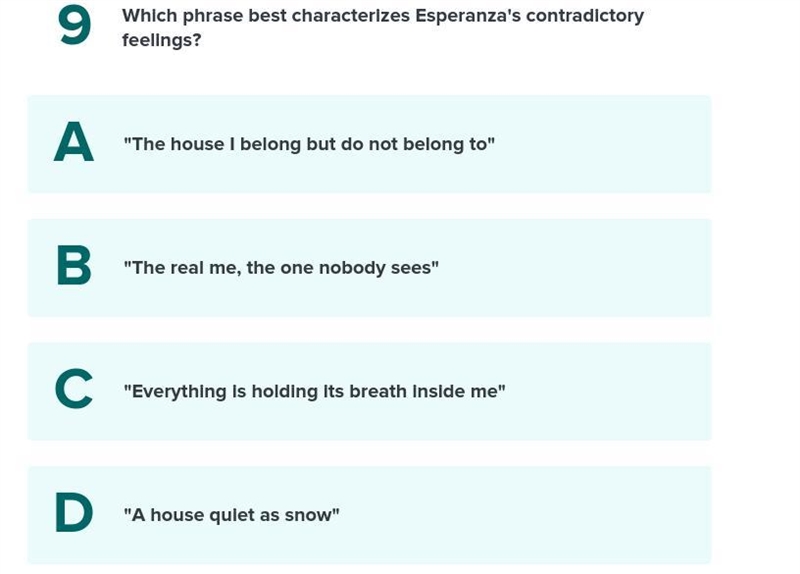 9

Which phrase best characterizes Esperanza's contradictory feelings?

A "The house I belong but do not belong to"

B "The real me, the one nobody sees"

C "Everything is holding its breath inside me"

D "A house quiet as snow"